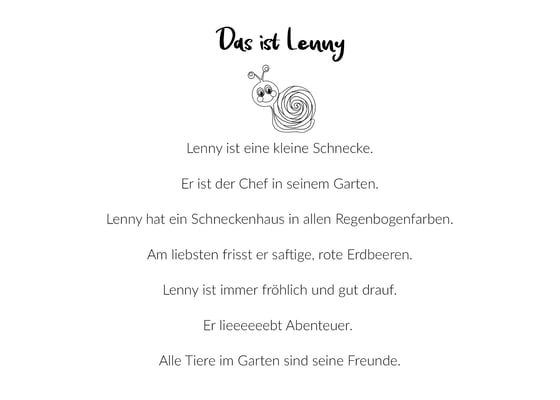 Das ist Lenny

Lenny ist eine kleine Schnecke.

Er ist der Chef in seinem Garten.

Lenny hat ein Schneckenhaus in allen Regenbogenfarben.

Am liebsten frisst er saftige, rote Erdbeeren.

Lenny ist immer fröhlich und gut drauf.

Er lieeeeeebt Abenteuer.

Alle Tiere im Garten sind seine Freunde.